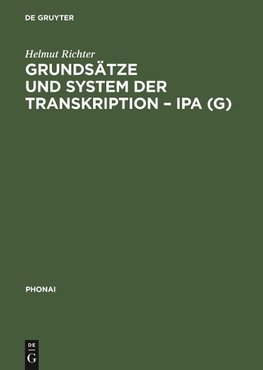 DE GRUYTER

Helmut Richter

GRUNDSÄTZE UND SYSTEM DER TRANSKRIPTION – IPA (G)

PHONAI

DE G